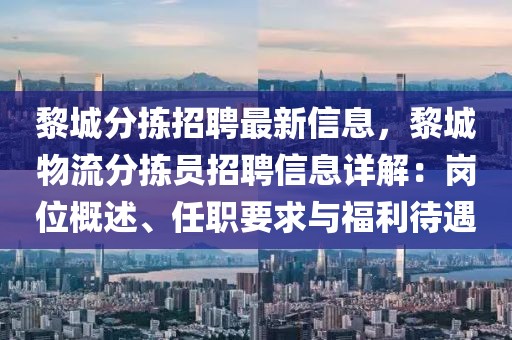 黎城分拣招聘最新信息，黎城物流分拣员招聘信息详解：岗位概述、任职要求与福利待遇